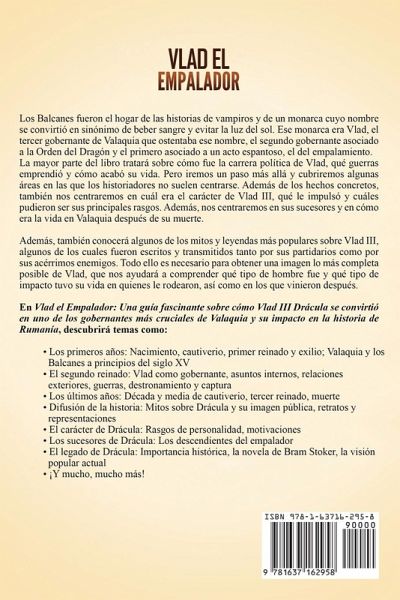 VLAD EL
EMPALADOR

Los Balcanes fueron el hogar de las historias de vampiros y de un monarca cuyo nombre se convirtió en sinónimo de beber sangre y evitar la luz del sol. Ese monarca era Vlad, el tercer gobernante de Valaquia que ostentaba ese nombre, el segundo gobernante asociado a la Orden del Dragón y el primero asociado a un acto espantoso, el del empalamiento. La mayor parte del libro tratará sobre cómo fue la carrera política de Vlad, qué guerras emprendió y cómo acabó su vida. Pero iremos un paso más allá y cubriremos algunas áreas en las que los historiadores no suelen centrarse. Además de los hechos concretos, también nos centraremos en cuál era el carácter de Vlad III, qué le impulsó y cuáles pudieron ser sus principales rasgos. Además, nos centraremos en sus sucesores y en cómo era la vida en Valaquia después de su muerte.

Además, también conocerá algunos de los mitos y leyendas más populares sobre Vlad III, algunos de los cuales fueron escritos y transmitidos tanto por sus partidarios como por sus acérrimos enemigos. Todo ello es necesario para obtener una imagen lo más completa posible de Vlad, que nos ayudará a comprender qué tipo de hombre fue y qué tipo de impacto tuvo su vida en quienes le rodearon, así como en los que vinieron después.

En Vlad el Empalador: Una guía fascinante sobre cómo Vlad III Drácula se convirtió en uno de los gobernantes más cruciales de Valaquia y su impacto en la historia de Rumanía, descubrirá temas como:

• Los primeros años: Nacimiento, cautiverio, primer reinado y exilio; Valaquia y los Balcanes a principios del siglo XV
• El segundo reinado: Vlad como gobernante, asuntos internos, relaciones exteriores, guerras, destronamiento y captura
• Los últimos años: Década y media de cautiverio, tercer reinado, muerte
• Difusión de la historia: Mitos sobre Drácula y su imagen pública, retratos y representaciones
• El carácter de Drácula: Rasgos de personalidad, motivaciones
• Los sucesores de Drácula: Los descendientes del empalador
• El legado de Drácula: Importancia histórica, la novela de Bram Stoker, la visión popular actual
• ¡Y mucho, mucho más!

ISBN 978-1-63716-295-8
90000
9 781637 162958